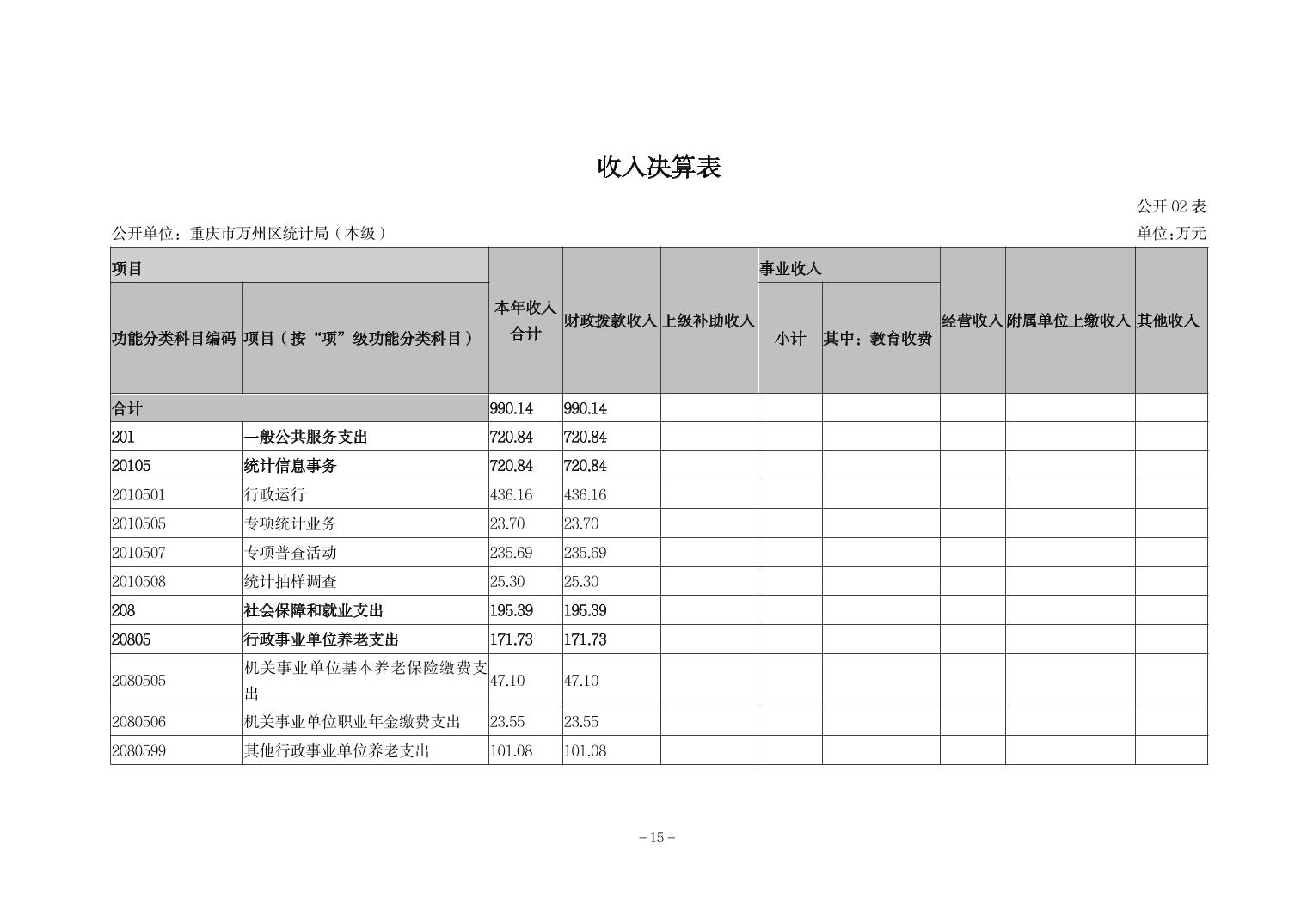 收入决算表

公开 02 表

公开单位：重庆市万州区统计局（本级）

单位:万元

| 项目 | | 本年收入合计 | 财政拨款收入 | 上级补助收入 | 事业收入 | | 经营收入 | 附属单位上缴收入 | 其他收入 |
|---|---|---|---|---|---|---|---|---|---|
| 功能分类科目编码 | 项目（按“项”级功能分类科目） | | | | 小计 | 其中：教育收费 | | | |
| 合计 | | 990.14 | 990.14 | | | | | | |
| 201 | 一般公共服务支出 | 720.84 | 720.84 | | | | | | |
| 20105 | 统计信息事务 | 720.84 | 720.84 | | | | | | |
| 2010501 | 行政运行 | 436.16 | 436.16 | | | | | | |
| 2010505 | 专项统计业务 | 23.70 | 23.70 | | | | | | |
| 2010507 | 专项普查活动 | 235.69 | 235.69 | | | | | | |
| 2010508 | 统计抽样调查 | 25.30 | 25.30 | | | | | | |
| 208 | 社会保障和就业支出 | 195.39 | 195.39 | | | | | | |
| 20805 | 行政事业单位养老支出 | 171.73 | 171.73 | | | | | | |
| 2080505 | 机关事业单位基本养老保险缴费支出 | 47.10 | 47.10 | | | | | | |
| 2080506 | 机关事业单位职业年金缴费支出 | 23.55 | 23.55 | | | | | | |
| 2080599 | 其他行政事业单位养老支出 | 101.08 | 101.08 | | | | | | |

－15－